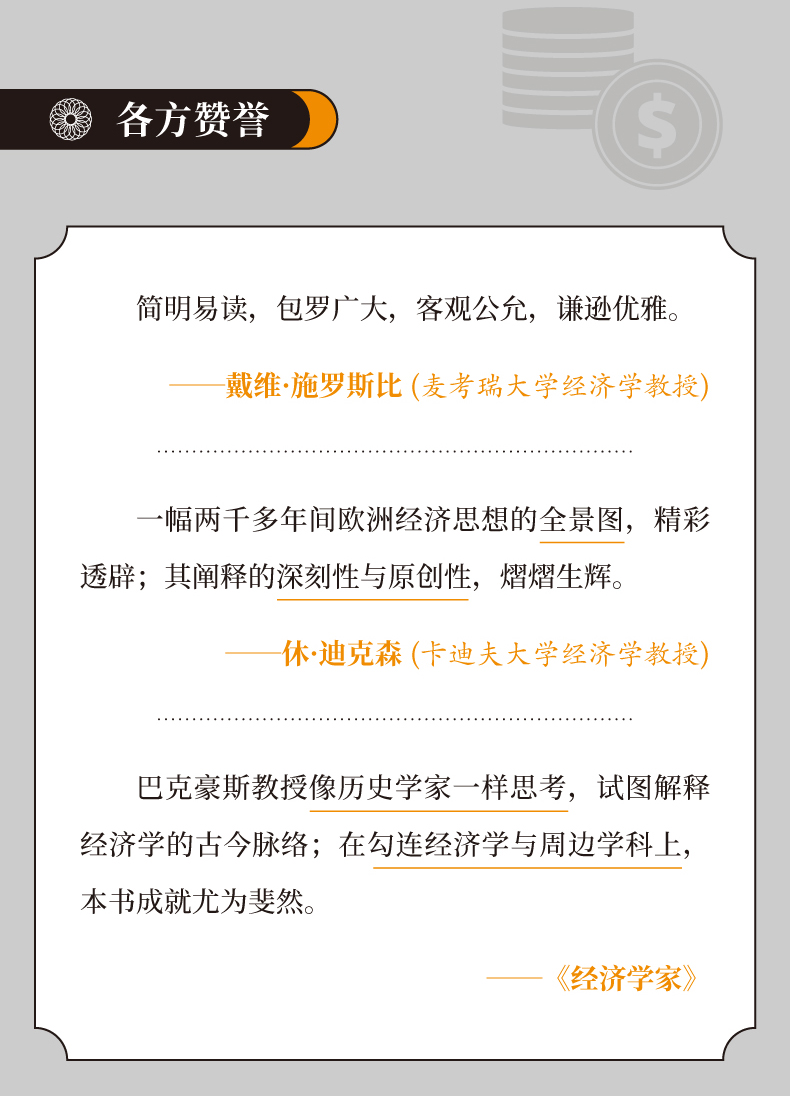 各方赞誉

简明易读，包罗广大，客观公允，谦逊优雅。

——戴维·施罗斯比（麦考瑞大学经济学教授）

一幅两千多年间欧洲经济思想的全景图，精彩透辟；其阐释的深刻性与原创性，熠熠生辉。

——休·迪克森（卡迪夫大学经济学教授）

巴克豪斯教授像历史学家一样思考，试图解释经济学的古今脉络；在勾连经济学与周边学科上，本书成就尤为斐然。

——《经济学家》